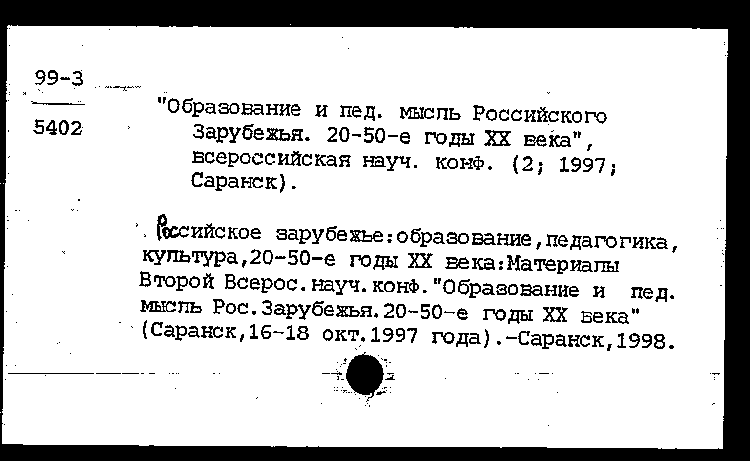 99-3

5402

"Образование и пед. мысль Российского Зарубежья. 20-50-е годы XX века", всероссийская науч. конф. (2; 1997; Саранск).

Российское зарубежье:образование,педагогика, культура,20-50-е годы XX века:Материалы Второй Всерос.науч.конф."Образование и пед. мысль Рос.Зарубежья.20-50-е годы XX века" (Саранск,16-18 окт.1997 года).-Саранск,1998.